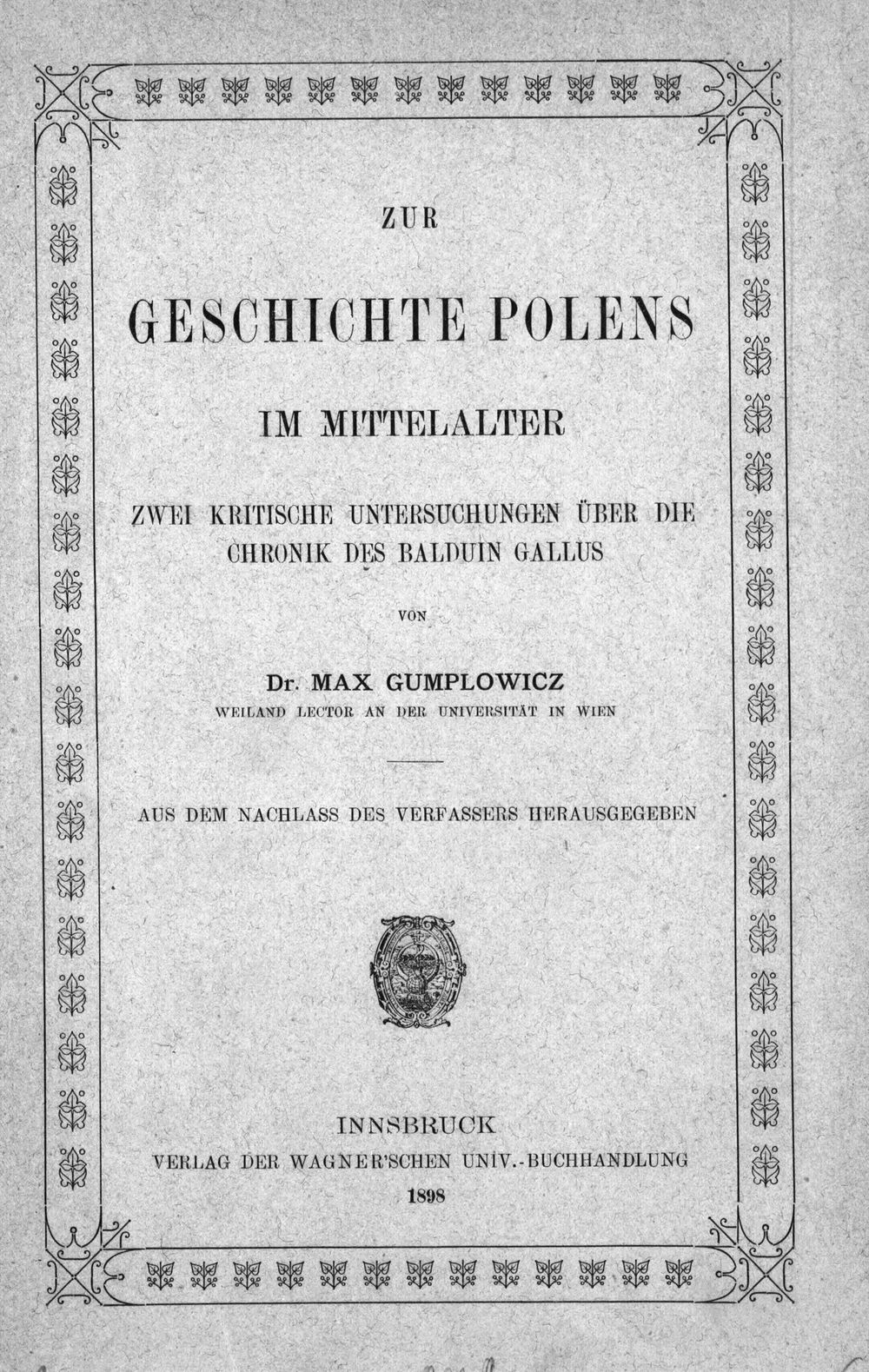 ZUR

GESCHICHTE POLENS

IM MITTELALTER

ZWEI KRITISCHE UNTERSUCHUNGEN ÜBER DIE CHRONIK DES BALDUIN GALLUS

VON

Dr. MAX GUMPLOWICZ
WEILAND LECTOR AN DER UNIVERSITÄT IN WIEN

AUS DEM NACHLASS DES VERFASSERS HERAUSGEGEBEN

INNSBRUCK
VERLAG DER WAGNER'SCHEN UNIV.-BUCHHANDLUNG
1898